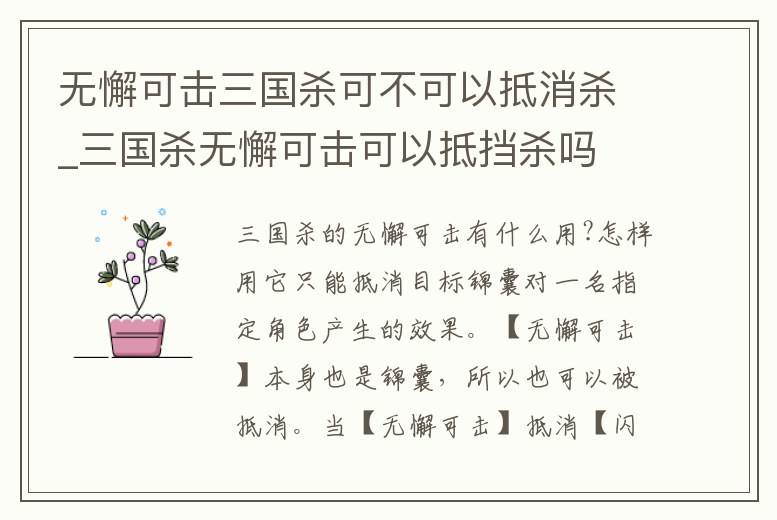 无懈可击三国杀可不可以抵消杀_三国杀无懈可击可以抵挡杀吗

三国杀的无懈可击有什么用?怎样用它只能抵消目标锦囊对一名指定角色产生的效果。【无懈可击】本身也是锦囊，所以也可以被抵消。当【无懈可击】抵消【闪